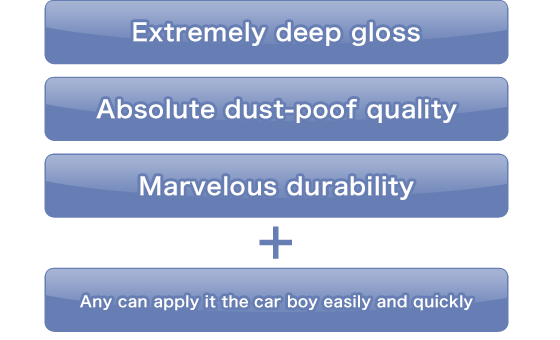 Extremely deep gloss

Absolute dust-poof quality

Marvelous durability

+

Any can apply it the car boy easily and quickly